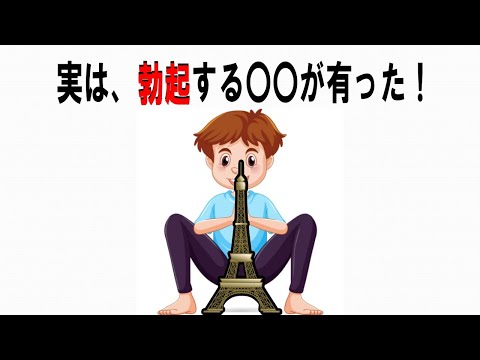 実は、勃起する〇〇が有った！